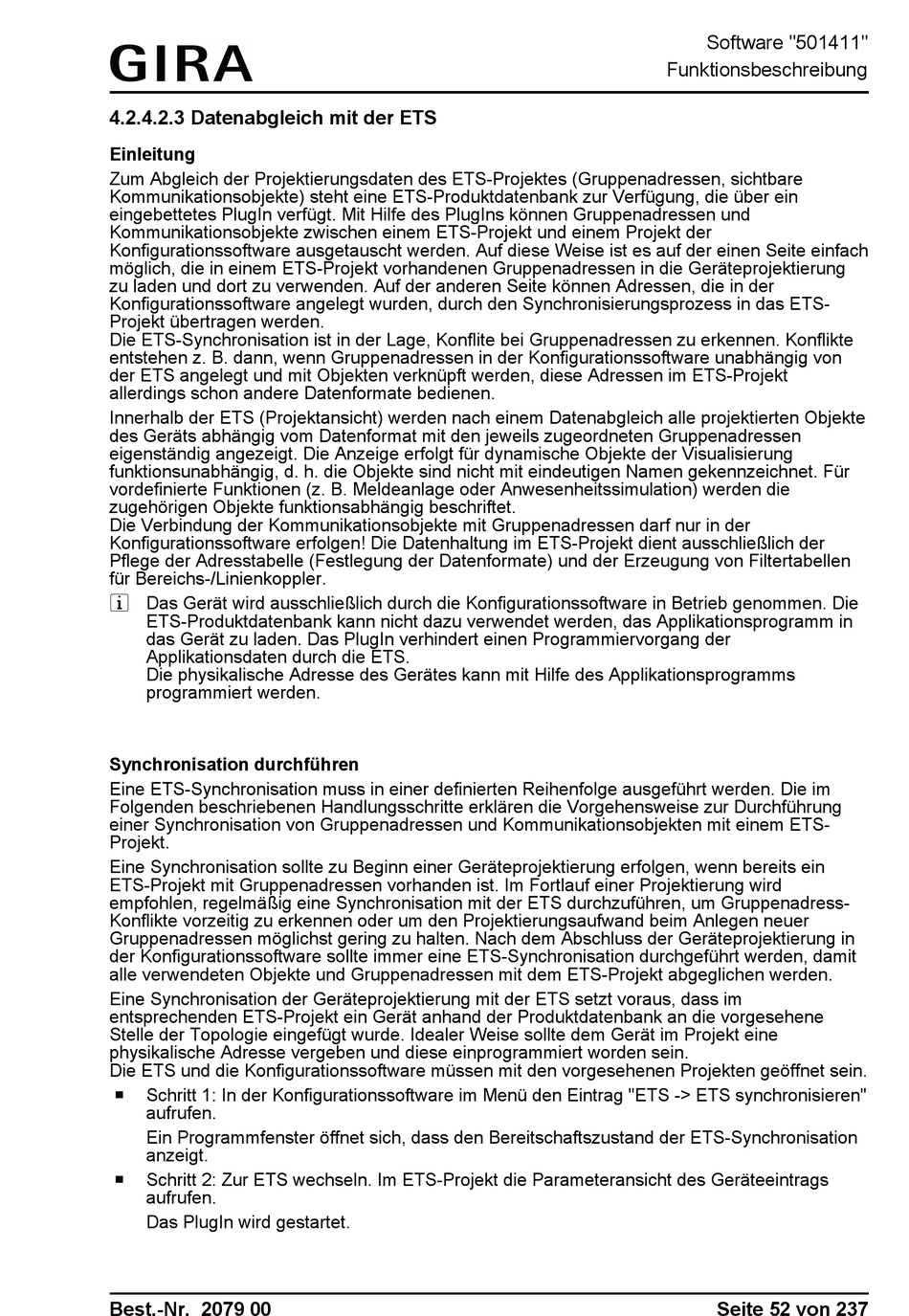 GIRA

Software "501411"
Funktionsbeschreibung

4.2.4.2.3 Datenabgleich mit der ETS

Einleitung
Zum Abgleich der Projektierungsdaten des ETS-Projektes (Gruppenadressen, sichtbare Kommunikationsobjekte) steht eine ETS-Produktdatenbank zur Verfügung, die über ein eingebettetes PlugIn verfügt. Mit Hilfe des PlugIns können Gruppenadressen und Kommunikationsobjekte zwischen einem ETS-Projekt und einem Projekt der Konfigurationssoftware ausgetauscht werden. Auf diese Weise ist es auf der einen Seite einfach möglich, die in einem ETS-Projekt vorhandenen Gruppenadressen in die Geräteprojektierung zu laden und dort zu verwenden. Auf der anderen Seite können Adressen, die in der Konfigurationssoftware angelegt wurden, durch den Synchronisierungsprozess in das ETS-Projekt übertragen werden.
Die ETS-Synchronisation ist in der Lage, Konflite bei Gruppenadressen zu erkennen. Konflikte entstehen z. B. dann, wenn Gruppenadressen in der Konfigurationssoftware unabhängig von der ETS angelegt und mit Objekten verknüpft werden, diese Adressen im ETS-Projekt allerdings schon andere Datenformate bedienen.

Innerhalb der ETS (Projektansicht) werden nach einem Datenabgleich alle projektierten Objekte des Geräts abhängig vom Datenformat mit den jeweils zugeordneten Gruppenadressen eigenständig angezeigt. Die Anzeige erfolgt für dynamische Objekte der Visualisierung funktionsunabhängig, d. h. die Objekte sind nicht mit eindeutigen Namen gekennzeichnet. Für vordefinierte Funktionen (z. B. Meldeanlage oder Anwesenheitssimulation) werden die zugehörigen Objekte funktionsabhängig beschriftet.
Die Verbindung der Kommunikationsobjekte mit Gruppenadressen darf nur in der Konfigurationssoftware erfolgen! Die Datenhaltung im ETS-Projekt dient ausschließlich der Pflege der Adresstabelle (Festlegung der Datenformate) und der Erzeugung von Filtertabellen für Bereichs-/Linienkoppler.

i Das Gerät wird ausschließlich durch die Konfigurationssoftware in Betrieb genommen. Die ETS-Produktdatenbank kann nicht dazu verwendet werden, das Applikationsprogramm in das Gerät zu laden. Das PlugIn verhindert einen Programmiervorgang der Applikationsdaten durch die ETS.
Die physikalische Adresse des Gerätes kann mit Hilfe des Applikationsprogramms programmiert werden.

Synchronisation durchführen
Eine ETS-Synchronisation muss in einer definierten Reihenfolge ausgeführt werden. Die im Folgenden beschriebenen Handlungsschritte erklären die Vorgehensweise zur Durchführung einer Synchronisation von Gruppenadressen und Kommunikationsobjekten mit einem ETS-Projekt.

Eine Synchronisation sollte zu Beginn einer Geräteprojektierung erfolgen, wenn bereits ein ETS-Projekt mit Gruppenadressen vorhanden ist. Im Fortlauf einer Projektierung wird empfohlen, regelmäßig eine Synchronisation mit der ETS durchzuführen, um Gruppenadress-Konflikte vorzeitig zu erkennen oder um den Projektierungsaufwand beim Anlegen neuer Gruppenadressen möglichst gering zu halten. Nach dem Abschluss der Geräteprojektierung in der Konfigurationssoftware sollte immer eine ETS-Synchronisation durchgeführt werden, damit alle verwendeten Objekte und Gruppenadressen mit dem ETS-Projekt abgeglichen werden.

Eine Synchronisation der Geräteprojektierung mit der ETS setzt voraus, dass im entsprechenden ETS-Projekt ein Gerät anhand der Produktdatenbank an die vorgesehene Stelle der Topologie eingefügt wurde. Idealer Weise sollte dem Gerät im Projekt eine physikalische Adresse vergeben und diese einprogrammiert worden sein.
Die ETS und die Konfigurationssoftware müssen mit den vorgesehenen Projekten geöffnet sein.

■ Schritt 1: In der Konfigurationssoftware im Menü den Eintrag "ETS -> ETS synchronisieren" aufrufen.
Ein Programmfenster öffnet sich, dass den Bereitschaftszustand der ETS-Synchronisation anzeigt.

■ Schritt 2: Zur ETS wechseln. Im ETS-Projekt die Parameteransicht des Geräteeintrags aufrufen.
Das PlugIn wird gestartet.

Best.-Nr. 2079 00

Seite 52 von 237